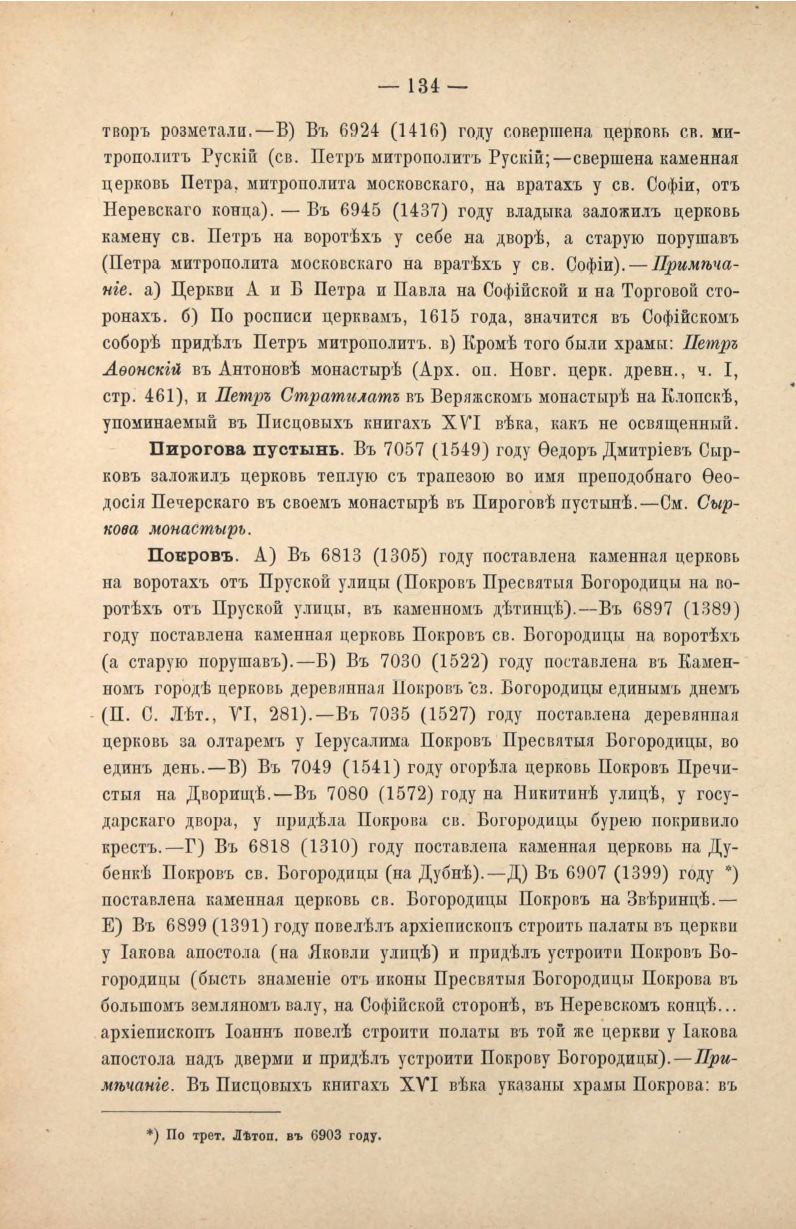 — 134 —

творъ розметали.—В) Въ 6924 (1416) году совершена церковь св. митрополитъ Рускій (св. Петръ митрополитъ Рускій;—свершена каменная церковь Петра, митрополита московскаго, на вратахъ у св. Софіи, отъ Неревскаго конца). — Въ 6945 (1437) году владыка заложилъ церковь камену св. Петръ на воротѣхъ у себе на дворѣ, а старую порушавъ (Петра митрополита московскаго на вратѣхъ у св. Софіи). — Примѣчаніе. а) Церкви А и Б Петра и Павла на Софійской и на Торговой сторонахъ. б) По росписи церквамъ, 1615 года, значится въ Софійскомъ соборѣ придѣлъ Петръ митрополитъ. в) Кромѣ того были храмы: Петръ Аѳонскій въ Антоновѣ монастырѣ (Арх. оп. Новг. церк. древн., ч. I, стр. 461), и Петръ Стратилатъ въ Веряжскомъ монастырѣ на Клопскѣ, упоминаемый въ Писцовыхъ книгахъ XVI вѣка, какъ не освященный.

Пирогова пустынь. Въ 7057 (1549) году Ѳедоръ Дмитріевъ Сырковъ заложилъ церковь теплую съ трапезою во имя преподобнаго Ѳеодосія Печерскаго въ своемъ монастырѣ въ Пироговѣ пустынѣ.—См. Сыркова монастырь.

Покровъ. А) Въ 6813 (1305) году поставлена каменная церковь на воротахъ отъ Пруской улицы (Покровъ Пресвятыя Богородицы на воротѣхъ отъ Пруской улицы, въ каменномъ дѣтинцѣ).—Въ 6897 (1389) году поставлена каменная церковь Покровъ св. Богородицы на воротѣхъ (а старую порушавъ).—Б) Въ 7030 (1522) году поставлена въ Каменномъ городѣ церковь деревянная Покровъ св. Богородицы единымъ днемъ (П. С. Лѣт., VI, 281).—Въ 7035 (1527) году поставлена деревянная церковь за олтаремъ у Іерусалима Покровъ Пресвятыя Богородицы, во единъ день.—В) Въ 7049 (1541) году огорѣла церковь Покровъ Пречистыя на Дворищѣ.—Въ 7080 (1572) году на Никитинѣ улицѣ, у государскаго двора, у придѣла Покрова св. Богородицы бурею покривило крестъ.—Г) Въ 6818 (1310) году поставлена каменная церковь на Дубенкѣ Покровъ св. Богородицы (на Дубнѣ).—Д) Въ 6907 (1399) году *) поставлена каменная церковь св. Богородицы Покровъ на Звѣринцѣ.—Е) Въ 6899 (1391) году повелѣлъ архіепископъ строить палаты въ церкви у Іакова апостола (на Яковли улицѣ) и придѣлъ устроити Покровъ Богородицы (бысть знаменіе отъ иконы Пресвятыя Богородицы Покрова въ большомъ земляномъ валу, на Софійской сторонѣ, въ Неревскомъ концѣ... архіепископъ Іоаннъ повелѣ строити полаты въ той же церкви у Іакова апостола надъ дверми и придѣлъ устроити Покрову Богородицы).—Примѣчаніе. Въ Писцовыхъ книгахъ XVI вѣка указаны храмы Покрова: въ

*) По трет. Лѣтоп. въ 6903 году.